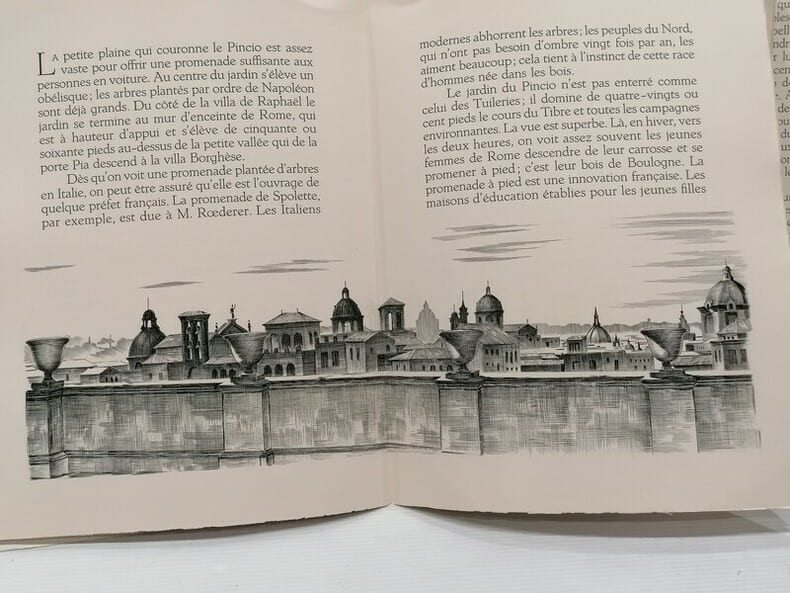 La petite plaine qui couronne le Pincio est assez vaste pour offrir une promenade suffisante aux personnes en voiture. Au centre du jardin s'élève un obélisque; les arbres plantés par ordre de Napoléon sont déjà grands. Du côté de la villa de Raphaël le jardin se termine au mur d'enceinte de Rome, qui est à hauteur d'appui et s'élève de cinquante ou soixante pieds au-dessus de la petite vallée qui de la porte Pia descend à la villa Borghèse.

Dès qu'on voit une promenade plantée d'arbres en Italie, on peut être assuré qu'elle est l'ouvrage de quelque préfet français. La promenade de Spolette, par exemple, est due à M. Rœderer. Les Italiens

modernes abhorrent les arbres; les peuples du Nord, qui n'ont pas besoin d'ombre vingt fois par an, les aiment beaucoup; cela tient à l'instinct de cette race d'hommes née dans les bois.

Le jardin du Pincio n'est pas enterré comme celui des Tuileries; il domine de quatre-vingts ou cent pieds le cours du Tibre et toutes les campagnes environnantes. La vue est superbe. Là, en hiver, vers les deux heures, on voit assez souvent les jeunes femmes de Rome descendre de leur carrosse et se promener à pied; c'est leur bois de Boulogne. La promenade à pied est une innovation française. Les maisons d'éducation établies pour les jeunes filles